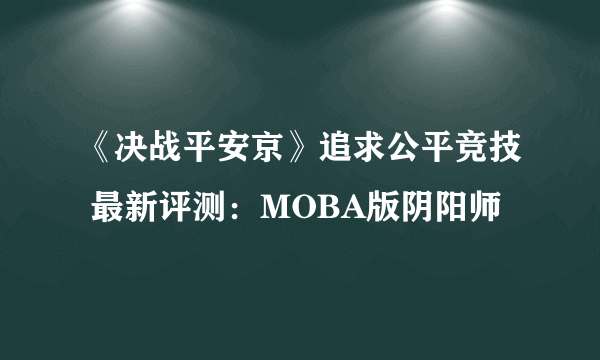 《决战平安京》追求公平竞技

最新评测：MOBA版阴阳师